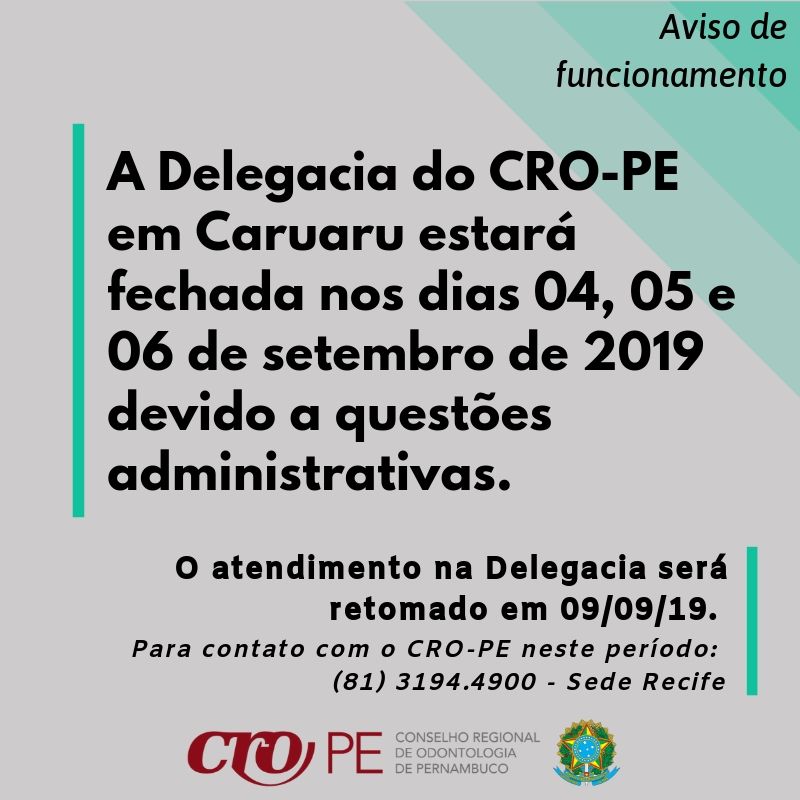 Aviso de
funcionamento

A Delegacia do CRO-PE em Caruaru estará fechada nos dias 04, 05 e 06 de setembro de 2019 devido a questões administrativas.

O atendimento na Delegacia será retomado em 09/09/19.

Para contato com o CRO-PE neste período:
(81) 3194.4900 - Sede Recife

CRO PE CONSELHO REGIONAL
DE ODONTOLOGIA
DE PERNAMBUCO